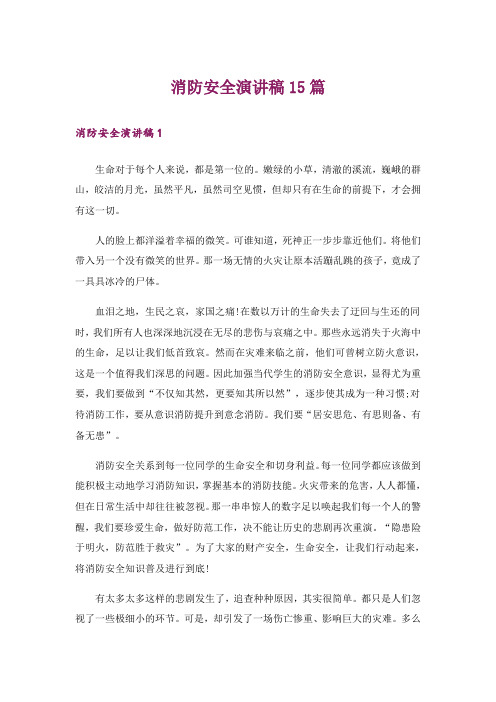 消防安全演讲稿15篇

消防安全演讲稿1

生命对于每个人来说，都是第一位的。嫩绿的小草，清澈的溪流，巍峨的群山，皎洁的月光，虽然平凡，虽然司空见惯，但却只有在生命的前提下，才会拥有这一切。

人的脸上都洋溢着幸福的微笑。可谁知道，死神正一步步靠近他们。将他们带入另一个没有微笑的世界。那一场无情的火灾让原本活蹦乱跳的孩子，竟成了一具具冰冷的尸体。

血泪之地，生民之哀，家国之痛!在数以万计的生命失去了迂回与生还的同时，我们所有人也深深地沉浸在无尽的悲伤与哀痛之中。那些永远消失于火海中的生命，足以让我们低首致哀。然而在灾难来临之前，他们可曾树立防火意识，这是一个值得我们深思的问题。因此加强当代学生的消防安全意识，显得尤为重要，我们要做到“不仅知其然，更要知其所以然”，逐步使其成为一种习惯;对待消防工作，要从意识消防提升到意念消防。我们要“居安思危、有思则备、有备无患”。

消防安全关系到每一位同学的生命安全和切身利益。每一位同学都应该做到能积极主动地学习消防知识，掌握基本的消防技能。火灾带来的危害，人人都懂，但在日常生活中却往往被忽视。那一串串惊人的数字足以唤起我们每一个人的警醒，我们要珍爱生命，做好防范工作，决不能让历史的悲剧再次重演。“隐患险于明火，防范胜于救灾”。为了大家的财产安全，生命安全，让我们行动起来，将消防安全知识普及进行到底!

有太多太多这样的悲剧发生了，追查种种原因，其实很简单。都只是人们忽视了一些极细小的环节。可是，却引发了一场伤亡惨重、影响巨大的灾难。多么